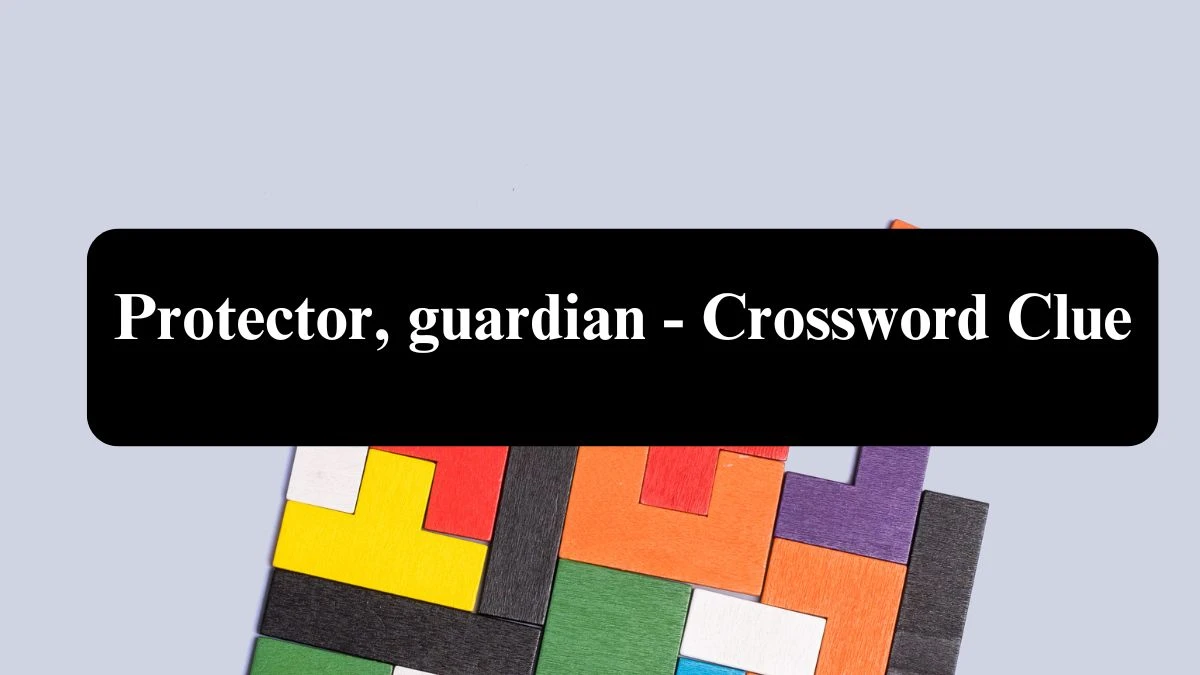 Protector, guardian - Crossword Clue